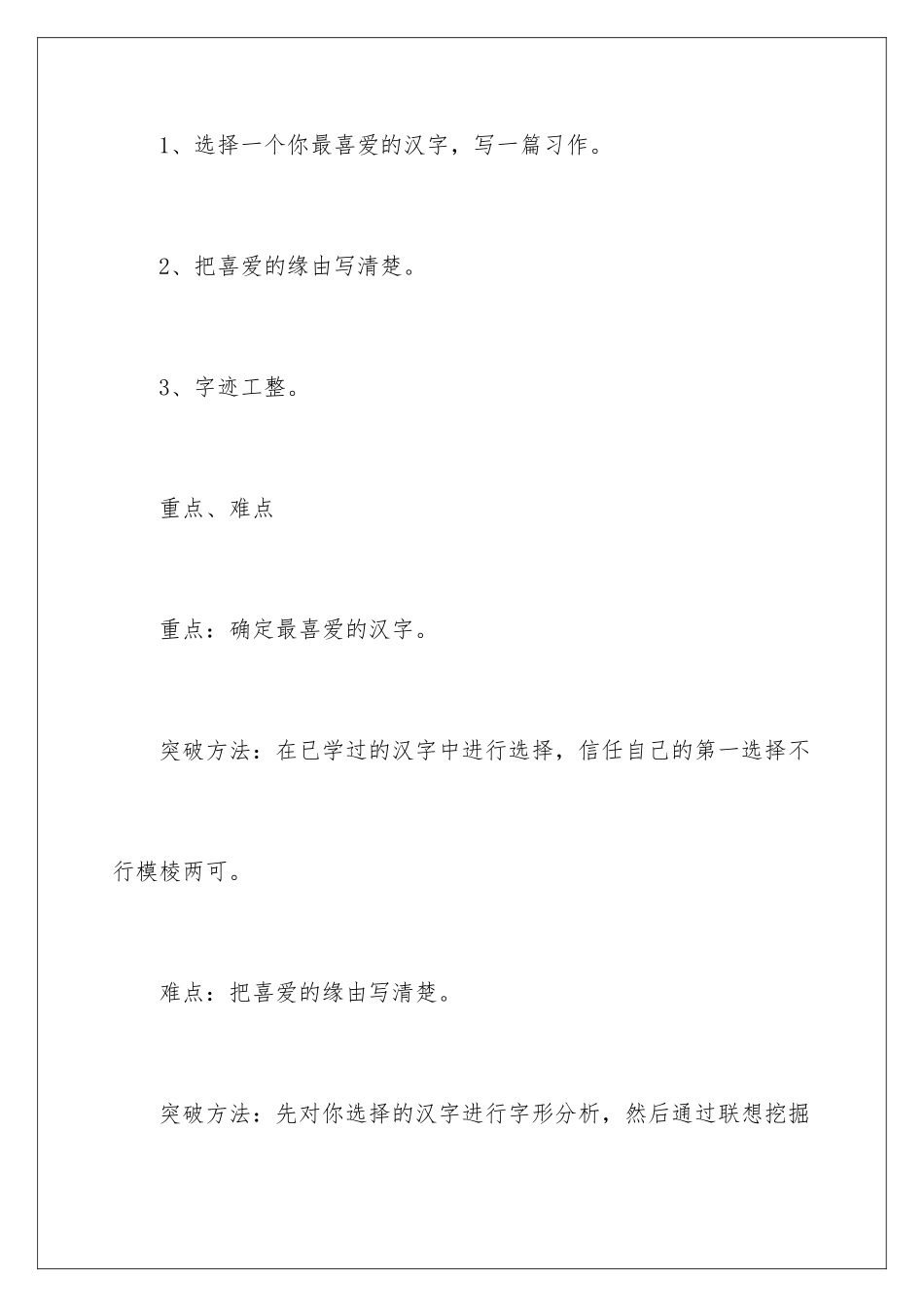 1、选择一个你最喜爱的汉字，写一篇习作。

2、把喜爱的缘由写清楚。

3、字迹工整。

重点、难点

重点：确定最喜爱的汉字。

突破方法：在已学过的汉字中进行选择，信任自己的第一选择不行模棱两可。

难点：把喜爱的缘由写清楚。

突破方法：先对你选择的汉字进行字形分析，然后通过联想挖掘